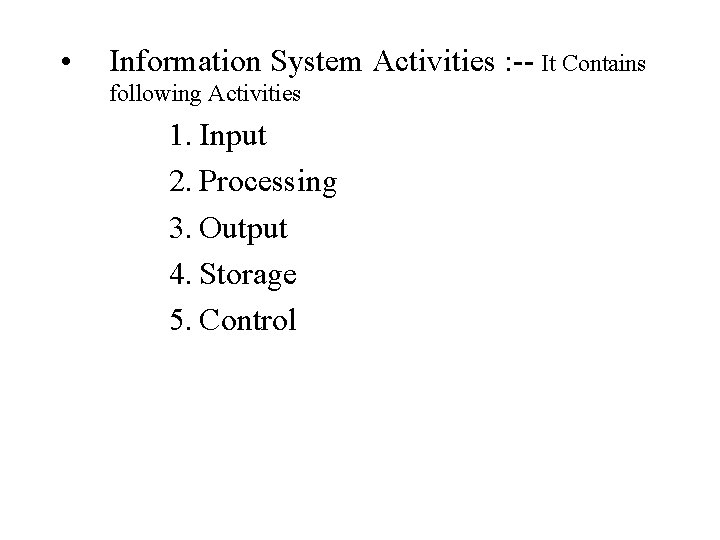 • Information System Activities :-- It Contains following Activities

1. Input
2. Processing
3. Output
4. Storage
5. Control